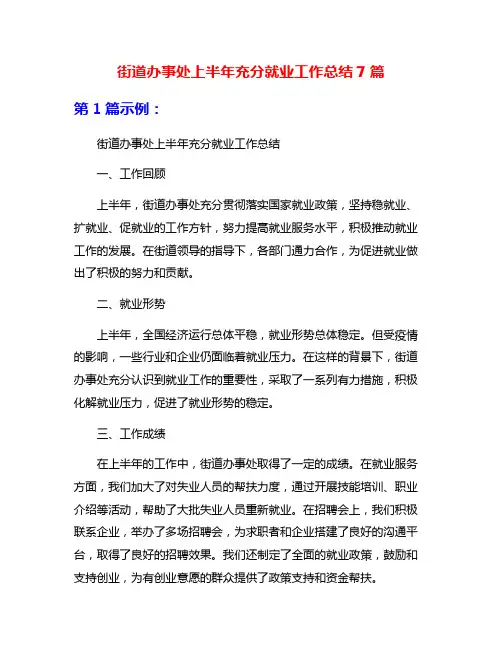 街道办事处上半年充分就业工作总结 7 篇

第 1 篇示例：

街道办事处上半年充分就业工作总结

一、工作回顾

上半年，街道办事处充分贯彻落实国家就业政策，坚持稳就业、扩就业、促就业的工作方针，努力提高就业服务水平，积极推动就业工作的发展。在街道领导的指导下，各部门通力合作，为促进就业做出了积极的努力和贡献。

二、就业形势

上半年，全国经济运行总体平稳，就业形势总体稳定。但受疫情的影响，一些行业和企业仍面临着就业压力。在这样的背景下，街道办事处充分认识到就业工作的重要性，采取了一系列有力措施，积极化解就业压力，促进了就业形势的稳定。

三、工作成绩

在上半年的工作中，街道办事处取得了一定的成绩。在就业服务方面，我们加大了对失业人员的帮扶力度，通过开展技能培训、职业介绍等活动，帮助了大批失业人员重新就业。在招聘会上，我们积极联系企业，举办了多场招聘会，为求职者和企业搭建了良好的沟通平台，取得了良好的招聘效果。我们还制定了全面的就业政策，鼓励和支持创业，为有创业意愿的群众提供了政策支持和资金帮扶。